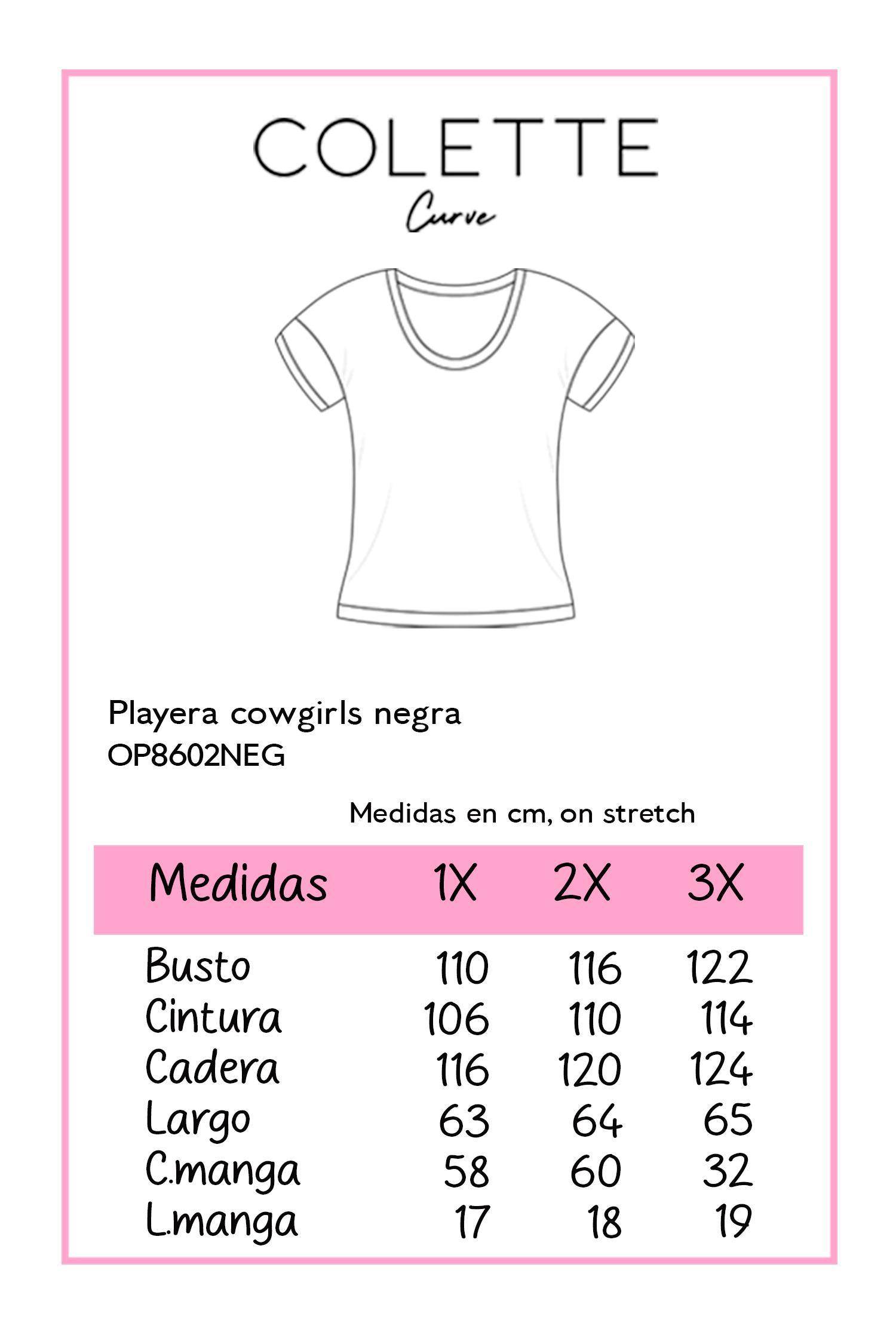 COLETTE
Curve

Playera cowgirls negra
OP8602NEG

Medidas en cm, on stretch

| Medidas | 1X | 2X | 3X |
|---|---|---|---|
| Busto | 110 | 116 | 122 |
| Cintura | 106 | 110 | 114 |
| Cadera | 116 | 120 | 124 |
| Largo | 63 | 64 | 65 |
| C.manga | 58 | 60 | 32 |
| L.manga | 17 | 18 | 19 |